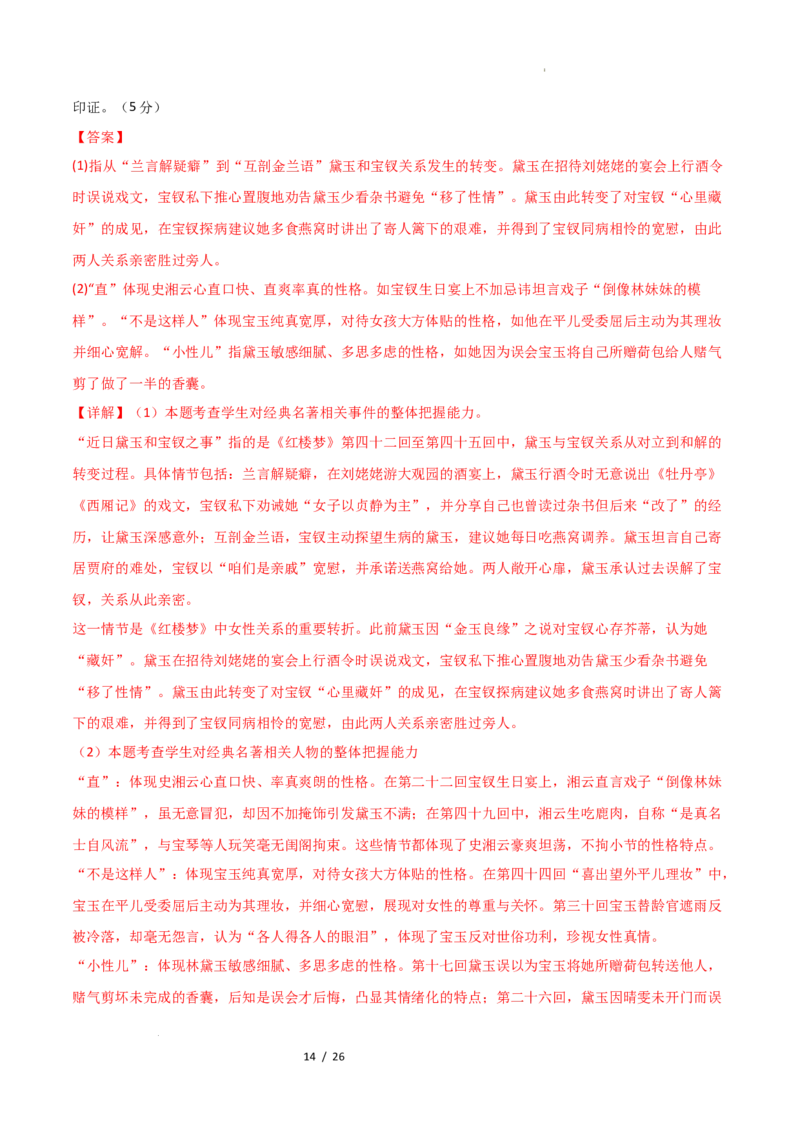 印证。（5分）

【答案】

(1)指从“兰言解疑癖”到“互剖金兰语”黛玉和宝钗关系发生的转变。黛玉在招待刘姥姥的宴会上行酒令时误说戏文，宝钗私下推心置腹地劝告黛玉少看杂书避免“移了性情”。黛玉由此转变了对宝钗“心里藏奸”的成见，在宝钗探病建议她多食燕窝时讲出了寄人篱下的艰难，并得到了宝钗同病相怜的宽慰，由此两人关系亲密胜过旁人。

(2)“直”体现史湘云心直口快、直爽率真的性格。如宝钗生日宴上不加忌讳坦言戏子“倒像林妹妹的模样”。“不是这样人”体现宝玉纯真宽厚，对待女孩大方体贴的性格，如他在平儿受委屈后主动为其理妆并细心宽解。“小性儿”指黛玉敏感细腻、多思多虑的性格，如她因为误会宝玉将自己所赠荷包给人赌气剪了做了一半的香囊。

【详解】（1）本题考查学生对经典名著相关事件的整体把握能力。

“近日黛玉和宝钗之事”指的是《红楼梦》第四十二回至第四十五回中，黛玉与宝钗关系从对立到和解的转变过程。具体情节包括：兰言解疑癖，在刘姥姥游大观园的酒宴上，黛玉行酒令时无意说出《牡丹亭》《西厢记》的戏文，宝钗私下劝诫她“女子以贞静为主”，并分享自己也曾读过杂书但后来“改了”的经历，让黛玉深感意外；互剖金兰语，宝钗主动探望生病的黛玉，建议她每日吃燕窝调养。黛玉坦言自己寄居贾府的难处，宝钗以“咱们是亲戚”宽慰，并承诺送燕窝给她。两人敞开心扉，黛玉承认过去误解了宝钗，关系从此亲密。

这一情节是《红楼梦》中女性关系的重要转折。此前黛玉因“金玉良缘”之说对宝钗心存芥蒂，认为她“藏奸”。黛玉在招待刘姥姥的宴会上行酒令时误说戏文，宝钗私下推心置腹地劝告黛玉少看杂书避免“移了性情”。黛玉由此转变了对宝钗“心里藏奸”的成见，在宝钗探病建议她多食燕窝时讲出了寄人篱下的艰难，并得到了宝钗同病相怜的宽慰，由此两人关系亲密胜过旁人。

（2）本题考查学生对经典名著相关人物的整体把握能力

“直”：体现史湘云心直口快、率真爽朗的性格。在第二十二回宝钗生日宴上，湘云直言戏子“倒像林妹妹的模样”，虽无意冒犯，却因不加掩饰引发黛玉不满；在第四十九回中，湘云生吃鹿肉，自称“是真名士自风流”，与宝琴等人玩笑毫无闺阁拘束。这些情节都体现了史湘云豪爽坦荡，不拘小节的性格特点。

“不是这样人”：体现宝玉纯真宽厚，对待女孩大方体贴的性格。在第四十四回“喜出望外平儿理妆”中，宝玉在平儿受委屈后主动为其理妆，并细心宽慰，展现对女性的尊重与关怀。第三十回宝玉替龄官遮雨反被冷落，却毫无怨言，认为“各人得各人的眼泪”，体现了宝玉反对世俗功利，珍视女性真情。

“小性儿”：体现林黛玉敏感细腻、多思多虑的性格。第十七回黛玉误以为宝玉将她所赠荷包转送他人，赌气剪坏未完成的香囊，后知是误会才后悔，凸显其情绪化的特点；第二十六回，黛玉因晴雯未开门而误

14 / 26